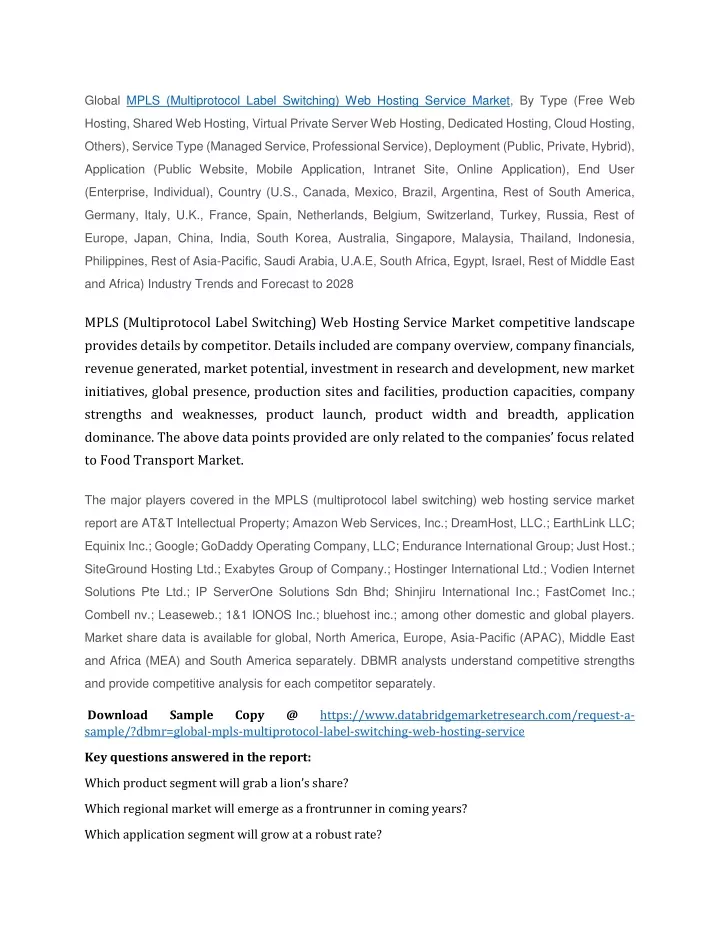 Global MPLS (Multiprotocol Label Switching) Web Hosting Service Market, By Type (Free Web Hosting, Shared Web Hosting, Virtual Private Server Web Hosting, Dedicated Hosting, Cloud Hosting, Others), Service Type (Managed Service, Professional Service), Deployment (Public, Private, Hybrid), Application (Public Website, Mobile Application, Intranet Site, Online Application), End User (Enterprise, Individual), Country (U.S., Canada, Mexico, Brazil, Argentina, Rest of South America, Germany, Italy, U.K., France, Spain, Netherlands, Belgium, Switzerland, Turkey, Russia, Rest of Europe, Japan, China, India, South Korea, Australia, Singapore, Malaysia, Thailand, Indonesia, Philippines, Rest of Asia-Pacific, Saudi Arabia, U.A.E, South Africa, Egypt, Israel, Rest of Middle East and Africa) Industry Trends and Forecast to 2028

MPLS (Multiprotocol Label Switching) Web Hosting Service Market competitive landscape provides details by competitor. Details included are company overview, company financials, revenue generated, market potential, investment in research and development, new market initiatives, global presence, production sites and facilities, production capacities, company strengths and weaknesses, product launch, product width and breadth, application dominance. The above data points provided are only related to the companies' focus related to Food Transport Market.

The major players covered in the MPLS (multiprotocol label switching) web hosting service market report are AT&T Intellectual Property; Amazon Web Services, Inc.; DreamHost, LLC.; EarthLink LLC; Equinix Inc.; Google; GoDaddy Operating Company, LLC; Endurance International Group; Just Host.; SiteGround Hosting Ltd.; Exabytes Group of Company.; Hostinger International Ltd.; Vodien Internet Solutions Pte Ltd.; IP ServerOne Solutions Sdn Bhd; Shinjiru International Inc.; FastComet Inc.; Combell nv.; Leaseweb.; 1&1 IONOS Inc.; bluehost inc.; among other domestic and global players. Market share data is available for global, North America, Europe, Asia-Pacific (APAC), Middle East and Africa (MEA) and South America separately. DBMR analysts understand competitive strengths and provide competitive analysis for each competitor separately.

Download Sample Copy @ https://www.databridgemarketresearch.com/request-a-sample/?dbmr=global-mpls-multiprotocol-label-switching-web-hosting-service

Key questions answered in the report:

Which product segment will grab a lion's share?

Which regional market will emerge as a frontrunner in coming years?

Which application segment will grow at a robust rate?